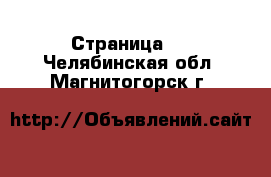 Страница
Челябинская обл
Магнитогорск г

http://Объявлений.сайт